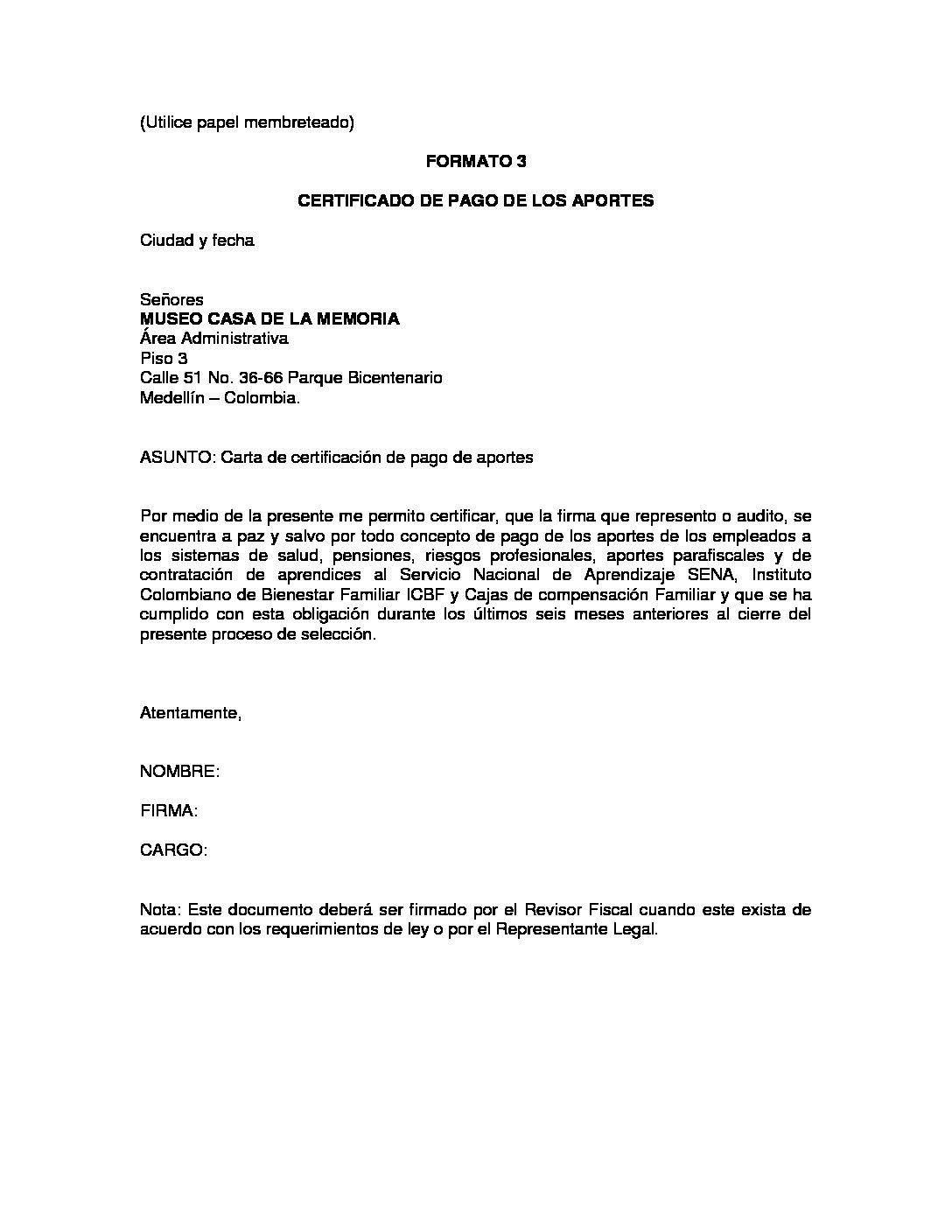 (Utilice papel membreteado)

FORMATO 3

CERTIFICADO DE PAGO DE LOS APORTES

Ciudad y fecha

Señores
MUSEO CASA DE LA MEMORIA
Área Administrativa
Piso 3
Calle 51 No. 36-66 Parque Bicentenario
Medellín – Colombia.

ASUNTO: Carta de certificación de pago de aportes

Por medio de la presente me permito certificar, que la firma que represento o audito, se encuentra a paz y salvo por todo concepto de pago de los aportes de los empleados a los sistemas de salud, pensiones, riesgos profesionales, aportes parafiscales y de contratación de aprendices al Servicio Nacional de Aprendizaje SENA, Instituto Colombiano de Bienestar Familiar ICBF y Cajas de compensación Familiar y que se ha cumplido con esta obligación durante los últimos seis meses anteriores al cierre del presente proceso de selección.

Atentamente,

NOMBRE:

FIRMA:

CARGO:

Nota: Este documento deberá ser firmado por el Revisor Fiscal cuando este exista de acuerdo con los requerimientos de ley o por el Representante Legal.